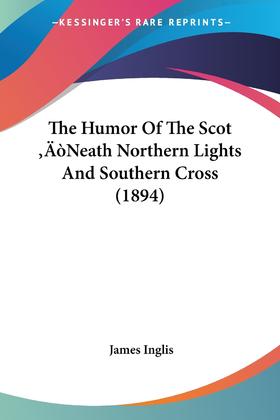 —KESSINGER'S RARE REPRINTS—

The Humor Of The Scot ‚ÄòNeath Northern Lights And Southern Cross (1894)

James Inglis